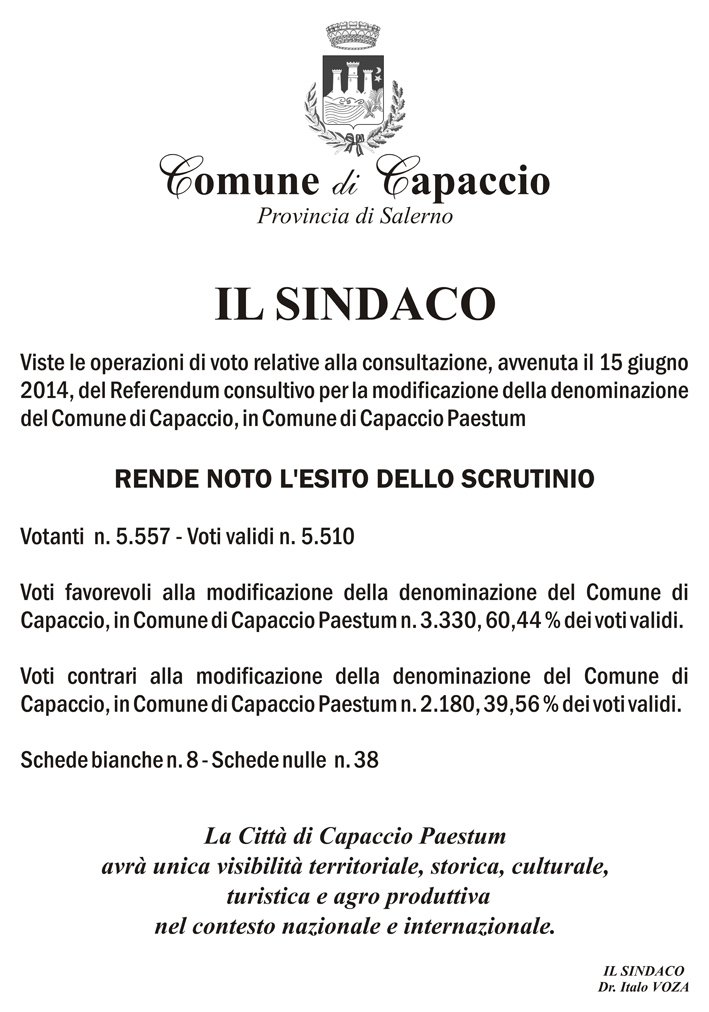 Comune di Capaccio
Provincia di Salerno

IL SINDACO

Viste le operazioni di voto relative alla consultazione, avvenuta il 15 giugno 2014, del Referendum consultivo per la modificazione della denominazione del Comune di Capaccio, in Comune di Capaccio Paestum

RENDE NOTO L'ESITO DELLO SCRUTINIO

Votanti n. 5.557 - Voti validi n. 5.510

Voti favorevoli alla modificazione della denominazione del Comune di Capaccio, in Comune di Capaccio Paestum n. 3.330, 60,44 % dei voti validi.

Voti contrari alla modificazione della denominazione del Comune di Capaccio, in Comune di Capaccio Paestum n. 2.180, 39,56 % dei voti validi.

Schede bianche n. 8 - Schede nulle n. 38

La Città di Capaccio Paestum
avrà unica visibilità territoriale, storica, culturale,
turistica e agro produttiva
nel contesto nazionale e internazionale.

IL SINDACO
Dr. Italo VOZA